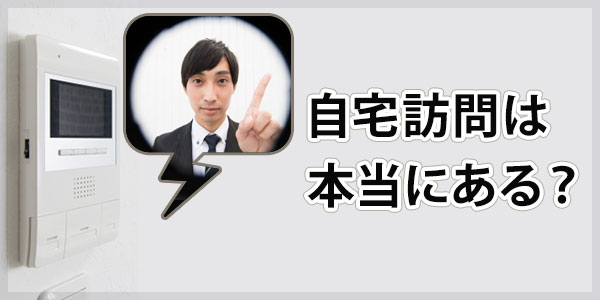 自宅訪問は
本当にある？